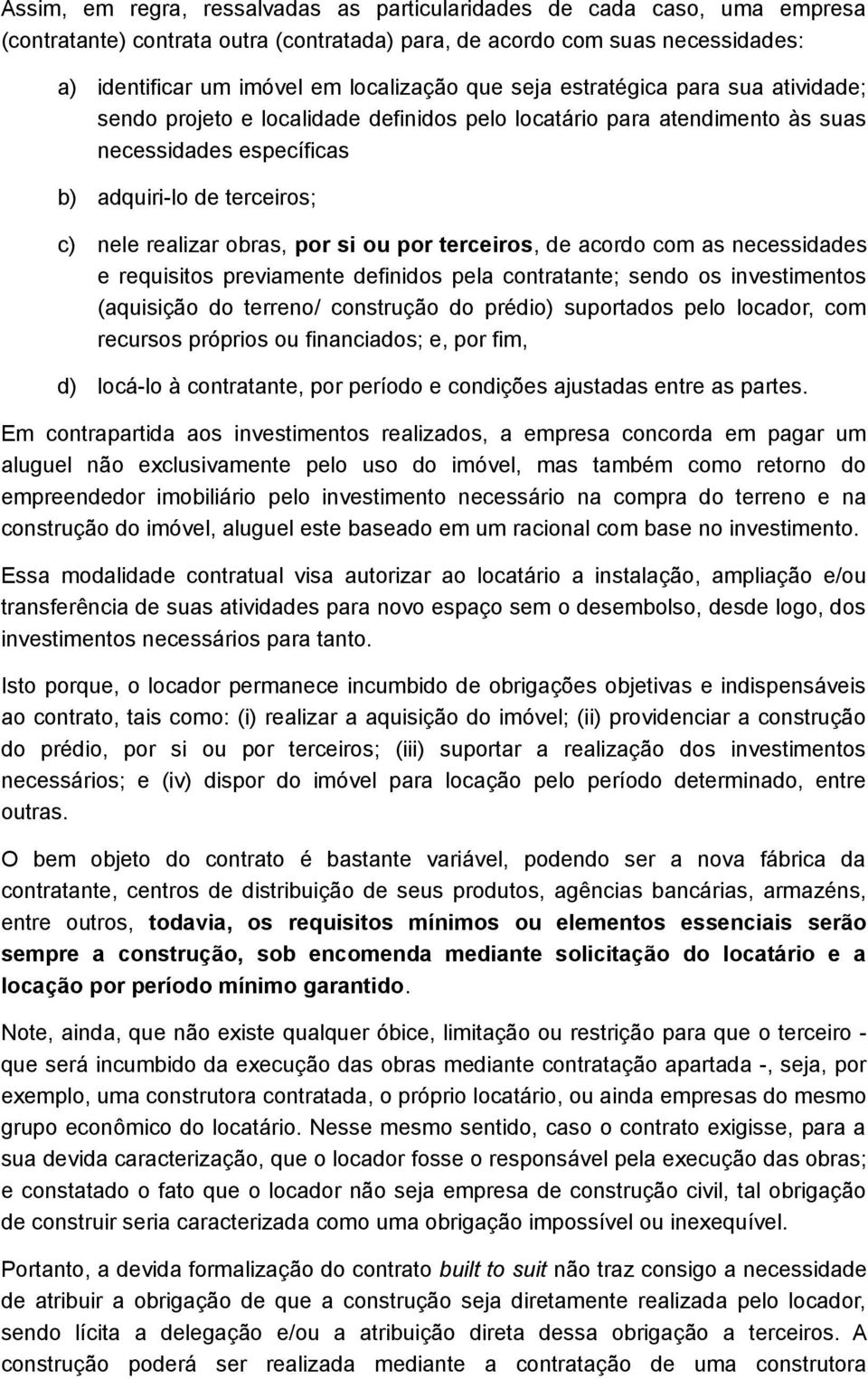 Assim, em regra, ressalvadas as particularidades de cada caso, uma empresa (contratante) contrata outra (contratada) para, de acordo com suas necessidades:

a) identificar um imóvel em localização que seja estratégica para sua atividade; sendo projeto e localidade definidos pelo locatário para atendimento às suas necessidades específicas

b) adquiri-lo de terceiros;

c) nele realizar obras, por si ou por terceiros, de acordo com as necessidades e requisitos previamente definidos pela contratante; sendo os investimentos (aquisição do terreno/ construção do prédio) suportados pelo locador, com recursos próprios ou financiados; e, por fim,

d) locá-lo à contratante, por período e condições ajustadas entre as partes.

Em contrapartida aos investimentos realizados, a empresa concorda em pagar um aluguel não exclusivamente pelo uso do imóvel, mas também como retorno do empreendedor imobiliário pelo investimento necessário na compra do terreno e na construção do imóvel, aluguel este baseado em um racional com base no investimento.

Essa modalidade contratual visa autorizar ao locatário a instalação, ampliação e/ou transferência de suas atividades para novo espaço sem o desembolso, desde logo, dos investimentos necessários para tanto.

Isto porque, o locador permanece incumbido de obrigações objetivas e indispensáveis ao contrato, tais como: (i) realizar a aquisição do imóvel; (ii) providenciar a construção do prédio, por si ou por terceiros; (iii) suportar a realização dos investimentos necessários; e (iv) dispor do imóvel para locação pelo período determinado, entre outras.

O bem objeto do contrato é bastante variável, podendo ser a nova fábrica da contratante, centros de distribuição de seus produtos, agências bancárias, armazéns, entre outros, todavia, os requisitos mínimos ou elementos essenciais serão sempre a construção, sob encomenda mediante solicitação do locatário e a locação por período mínimo garantido.

Note, ainda, que não existe qualquer óbice, limitação ou restrição para que o terceiro - que será incumbido da execução das obras mediante contratação apartada -, seja, por exemplo, uma construtora contratada, o próprio locatário, ou ainda empresas do mesmo grupo econômico do locatário. Nesse mesmo sentido, caso o contrato exigisse, para a sua devida caracterização, que o locador fosse o responsável pela execução das obras; e constatado o fato que o locador não seja empresa de construção civil, tal obrigação de construir seria caracterizada como uma obrigação impossível ou inexequível.

Portanto, a devida formalização do contrato built to suit não traz consigo a necessidade de atribuir a obrigação de que a construção seja diretamente realizada pelo locador, sendo lícita a delegação e/ou a atribuição direta dessa obrigação a terceiros. A construção poderá ser realizada mediante a contratação de uma construtora